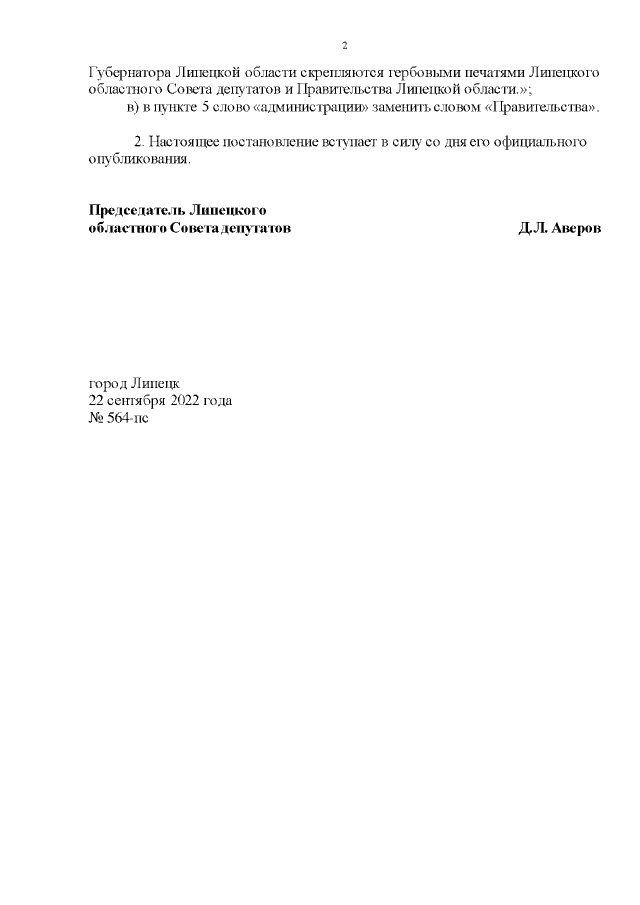 2

Губернатора Липецкой области скрепляются гербовыми печатями Липецкого областного Совета депутатов и Правительства Липецкой области.»;

в) в пункте 5 слово «администрации» заменить словом «Правительства».

2. Настоящее постановление вступает в силу со дня его официального опубликования.

Председатель Липецкого областного Совета депутатов Д.Л. Аверов

город Липецк
22 сентября 2022 года
№ 564-пс